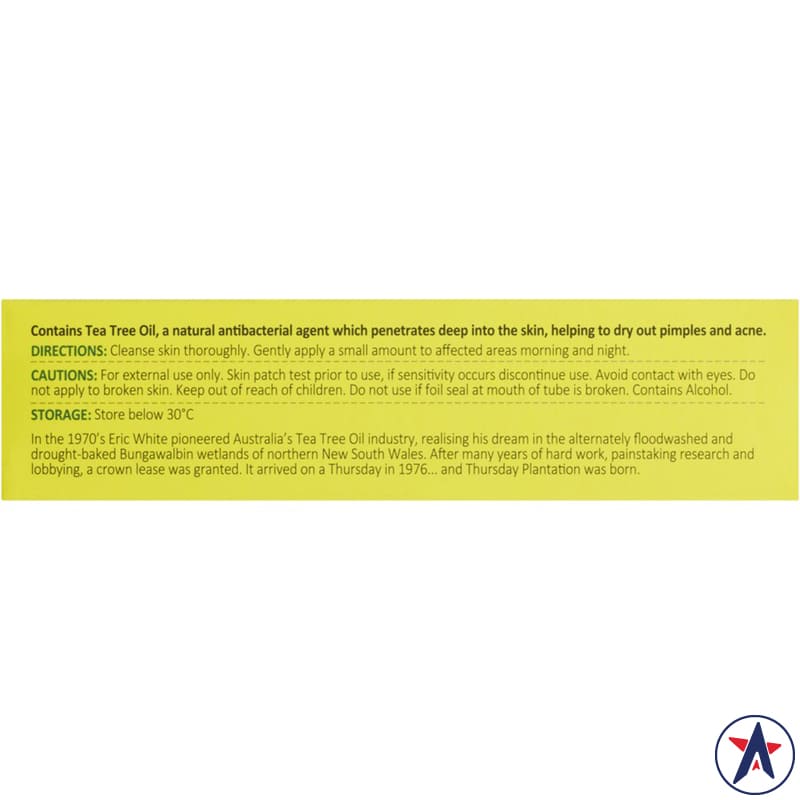 Contains Tea Tree Oil, a natural antibacterial agent which penetrates deep into the skin, helping to dry out pimples and acne.

DIRECTIONS: Cleanse skin thoroughly. Gently apply a small amount to affected areas morning and night.

CAUTIONS: For external use only. Skin patch test prior to use, if sensitivity occurs discontinue use. Avoid contact with eyes. Do not apply to broken skin. Keep out of reach of children. Do not use if foil seal at mouth of tube is broken. Contains Alcohol.

STORAGE: Store below 30°C

In the 1970's Eric White pioneered Australia's Tea Tree Oil industry, realising his dream in the alternately floodwashed and drought-baked Bungawalbin wetlands of northern New South Wales. After many years of hard work, painstaking research and lobbying, a crown lease was granted. It arrived on a Thursday in 1976... and Thursday Plantation was born.